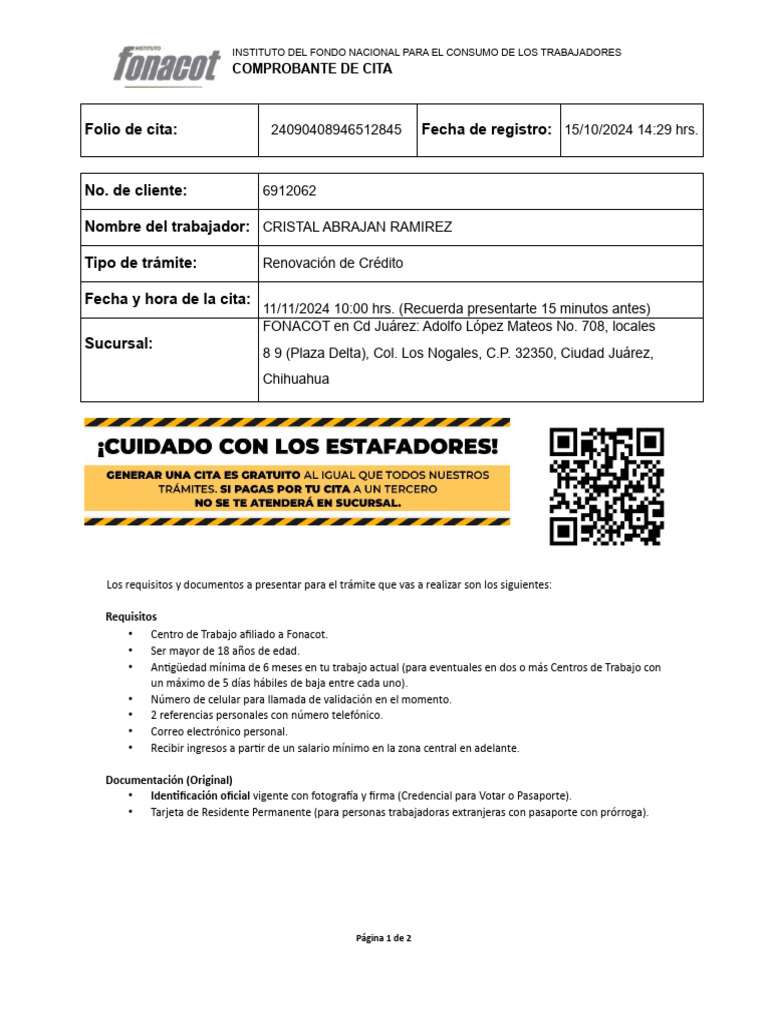 INSTITUTO fonacot

INSTITUTO DEL FONDO NACIONAL PARA EL CONSUMO DE LOS TRABAJADORES
COMPROBANTE DE CITA

| Folio de cita: | 24090408946512845 | Fecha de registro: | 15/10/2024 14:29 hrs. |
|---|---|---|---|

| No. de cliente: | 6912062 |
|---|---|
| Nombre del trabajador: | CRISTAL ABRAJAN RAMIREZ |
| Tipo de trámite: | Renovación de Crédito |
| Fecha y hora de la cita: | 11/11/2024 10:00 hrs. (Recuerda presentarte 15 minutos antes) |
| Sucursal: | FONACOT en Cd Juárez: Adolfo López Mateos No. 708, locales 8 9 (Plaza Delta), Col. Los Nogales, C.P. 32350, Ciudad Juárez, Chihuahua |

¡CUIDADO CON LOS ESTAFADORES!

GENERAR UNA CITA ES GRATUITO AL IGUAL QUE TODOS NUESTROS TRÁMITES. SI PAGAS POR TU CITA A UN TERCERO NO SE TE ATENDERÁ EN SUCURSAL.

Los requisitos y documentos a presentar para el trámite que vas a realizar son los siguientes:

Requisitos
• Centro de Trabajo afiliado a Fonacot.
• Ser mayor de 18 años de edad.
• Antigüedad mínima de 6 meses en tu trabajo actual (para eventuales en dos o más Centros de Trabajo con un máximo de 5 días hábiles de baja entre cada uno).
• Número de celular para llamada de validación en el momento.
• 2 referencias personales con número telefónico.
• Correo electrónico personal.
• Recibir ingresos a partir de un salario mínimo en la zona central en adelante.

Documentación (Original)
• Identificación oficial vigente con fotografía y firma (Credencial para Votar o Pasaporte).
• Tarjeta de Residente Permanente (para personas trabajadoras extranjeras con pasaporte con prórroga).

Página 1 de 2